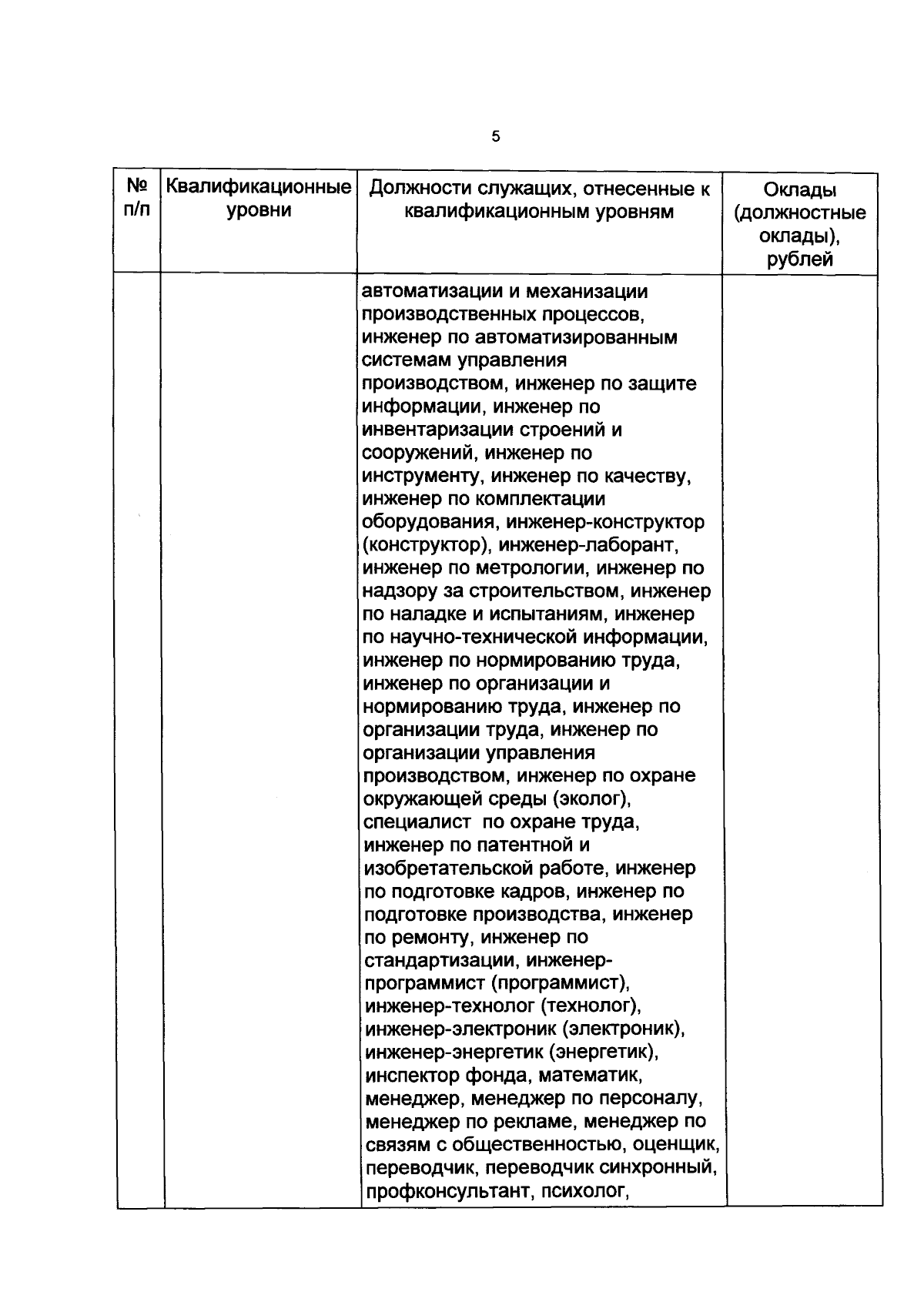 5

| № п/п | Квалификационные уровни | Должности служащих, отнесенные к квалификационным уровням | Оклады (должностные оклады), рублей |
|---|---|---|---|
| | | автоматизации и механизации производственных процессов, инженер по автоматизированным системам управления производством, инженер по защите информации, инженер по инвентаризации строений и сооружений, инженер по инструменту, инженер по качеству, инженер по комплектации оборудования, инженер-конструктор (конструктор), инженер-лаборант, инженер по метрологии, инженер по надзору за строительством, инженер по наладке и испытаниям, инженер по научно-технической информации, инженер по нормированию труда, инженер по организации и нормированию труда, инженер по организации труда, инженер по организации управления производством, инженер по охране окружающей среды (эколог), специалист по охране труда, инженер по патентной и изобретательской работе, инженер по подготовке кадров, инженер по подготовке производства, инженер по ремонту, инженер по стандартизации, инженер-программист (программист), инженер-технолог (технолог), инженер-электроник (электроник), инженер-энергетик (энергетик), инспектор фонда, математик, менеджер, менеджер по персоналу, менеджер по рекламе, менеджер по связям с общественностью, оценщик, переводчик, переводчик синхронный, профконсультант, психолог, | |